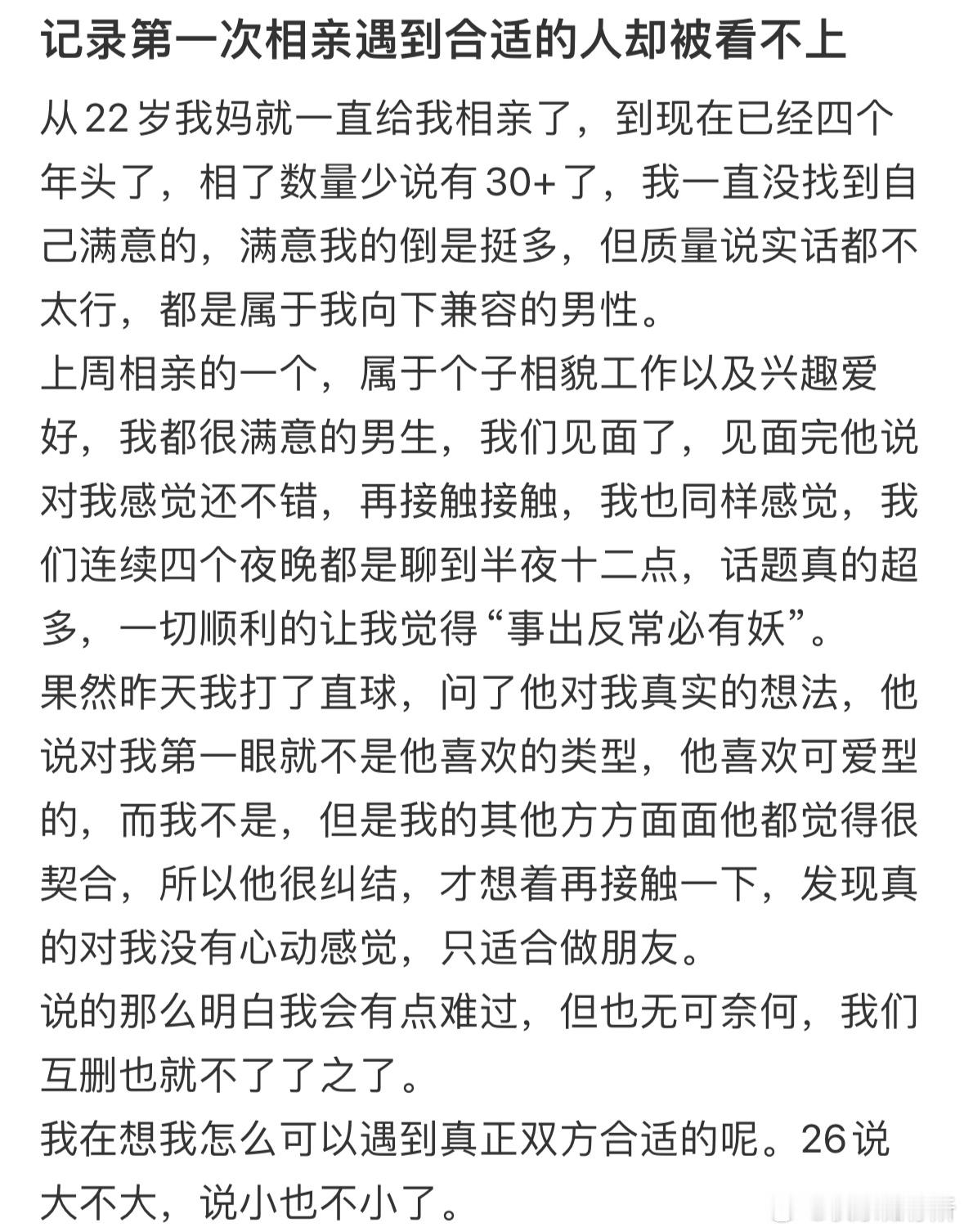 记录第一次相亲遇到合适的人却被看不上

从22岁我妈就一直给我相亲了，到现在已经四个年头了，相了数量少说有30+了，我一直没找到自己满意的，满意我的倒是挺多，但质量说实话都不太行，都是属于我向下兼容的男性。
上周相亲的一个，属于个子相貌工作以及兴趣爱好，我都很满意的男生，我们见面了，见面完他说对我感觉还不错，再接触接触，我也同样感觉，我们连续四个夜晚都是聊到半夜十二点，话题真的超多，一切顺利的让我觉得“事出反常必有妖”。
果然昨天我打了直球，问了他对我真实的想法，他说对我第一眼就不是他喜欢的类型，他喜欢可爱型的，而我不是，但是我的其他方方面面他都觉得很契合，所以他很纠结，才想着再接触一下，发现真的对我没有心动感觉，只适合做朋友。
说的那么明白我会有点难过，但也无可奈何，我们互删也就不了了之了。
我在想我怎么可以遇到真正双方合适的呢。26说大不大，说小也不小了。